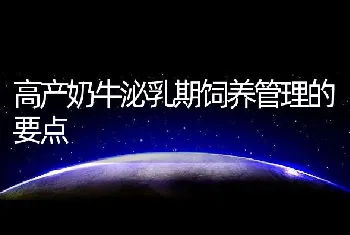 高产奶牛泌乳期饲养管理的要点